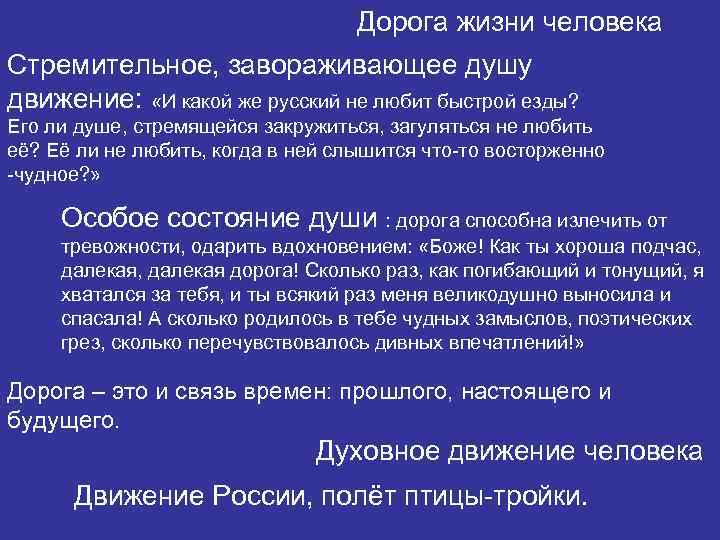 Дорога жизни человека

Стремительное, завораживающее душу движение: «И какой же русский не любит быстрой езды? Его ли душе, стремящейся закружиться, загуляться не любить её? Её ли не любить, когда в ней слышится что-то восторженно -чудное?»

Особое состояние души : дорога способна излечить от тревожности, одарить вдохновением: «Боже! Как ты хороша подчас, далекая, далекая дорога! Сколько раз, как погибающий и тонущий, я хватался за тебя, и ты всякий раз меня великодушно выносила и спасала! А сколько родилось в тебе чудных замыслов, поэтических грез, сколько перечувствовалось дивных впечатлений!»

Дорога – это и связь времен: прошлого, настоящего и будущего.

Духовное движение человека

Движение России, полёт птицы-тройки.